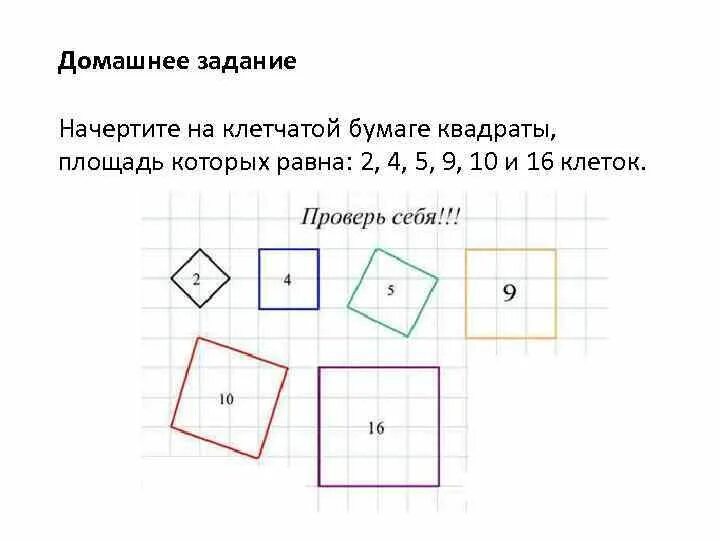 Домашнее задание

Начертите на клетчатой бумаге квадраты, площадь которых равна: 2, 4, 5, 9, 10 и 16 клеток.

Проверь себя!!!

2

4

5

9

10

16